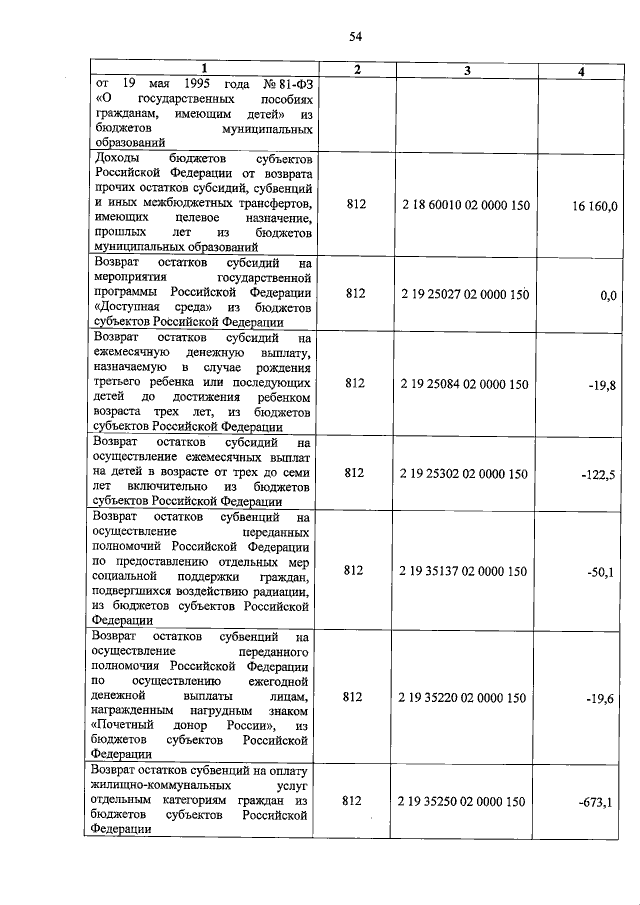 54

| 1 | 2 | 3 | 4 |
|---|---|---|---|
| от 19 мая 1995 года № 81-ФЗ «О государственных пособиях гражданам, имеющим детей» из бюджетов муниципальных образований | | | |
| Доходы бюджетов субъектов Российской Федерации от возврата прочих остатков субсидий, субвенций и иных межбюджетных трансфертов, имеющих целевое назначение, прошлых лет из бюджетов муниципальных образований | 812 | 2 18 60010 02 0000 150 | 16 160,0 |
| Возврат остатков субсидий на мероприятия государственной программы Российской Федерации «Доступная среда» из бюджетов субъектов Российской Федерации | 812 | 2 19 25027 02 0000 150 | 0,0 |
| Возврат остатков субсидий на ежемесячную денежную выплату, назначаемую в случае рождения третьего ребенка или последующих детей до достижения ребенком возраста трех лет, из бюджетов субъектов Российской Федерации | 812 | 2 19 25084 02 0000 150 | -19,8 |
| Возврат остатков субсидий на осуществление ежемесячных выплат на детей в возрасте от трех до семи лет включительно из бюджетов субъектов Российской Федерации | 812 | 2 19 25302 02 0000 150 | -122,5 |
| Возврат остатков субвенций на осуществление переданных полномочий Российской Федерации по предоставлению отдельных мер социальной поддержки граждан, подвергшихся воздействию радиации, из бюджетов субъектов Российской Федерации | 812 | 2 19 35137 02 0000 150 | -50,1 |
| Возврат остатков субвенций на осуществление переданного полномочия Российской Федерации по осуществлению ежегодной денежной выплаты лицам, награжденным нагрудным знаком «Почетный донор России», из бюджетов субъектов Российской Федерации | 812 | 2 19 35220 02 0000 150 | -19,6 |
| Возврат остатков субвенций на оплату жилищно-коммунальных услуг отдельным категориям граждан из бюджетов субъектов Российской Федерации | 812 | 2 19 35250 02 0000 150 | -673,1 |